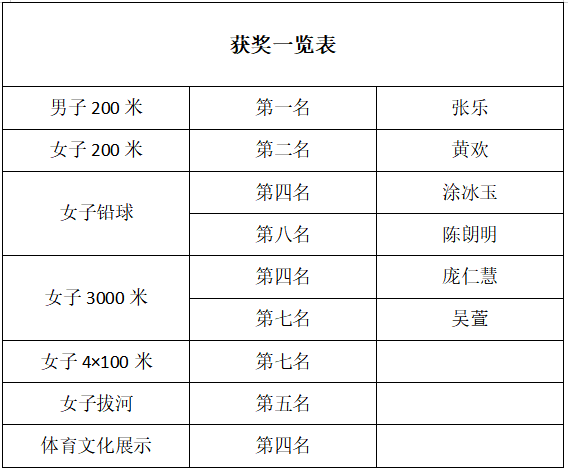 | 获奖一览表 | | |
|---|---|---|
| 男子200米 | 第一名 | 张乐 |
| 女子200米 | 第二名 | 黄欢 |
| 女子铅球 | 第四名 | 涂冰玉 |
| | 第八名 | 陈朗明 |
| 女子3000米 | 第四名 | 庞仁慧 |
| | 第七名 | 吴萱 |
| 女子4×100米 | 第七名 | |
| 女子拔河 | 第五名 | |
| 体育文化展示 | 第四名 | |